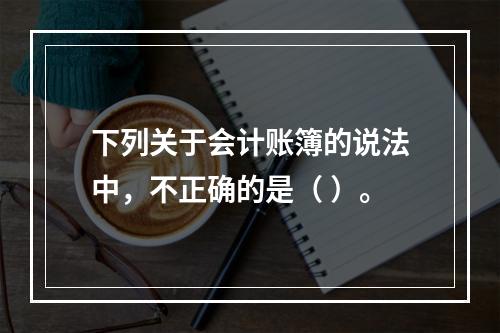 下列关于会计账簿的说法中，不正确的是（ ）。